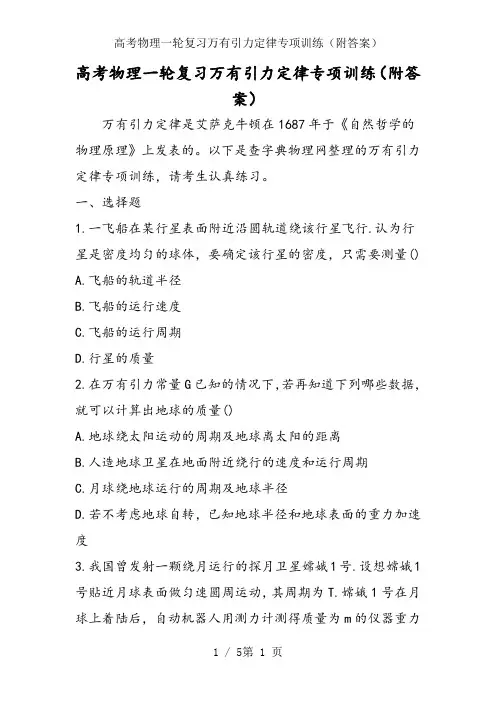 高考物理一轮复习万有引力定律专项训练（附答案）

高考物理一轮复习万有引力定律专项训练(附答案)

万有引力定律是艾萨克牛顿在1687年于《自然哲学的物理原理》上发表的。以下是查字典物理网整理的万有引力定律专项训练，请考生认真练习。

一、选择题

1.一飞船在某行星表面附近沿圆轨道绕该行星飞行.认为行星是密度均匀的球体，要确定该行星的密度，只需要测量()

A.飞船的轨道半径

B.飞船的运行速度

C.飞船的运行周期

D.行星的质量

2.在万有引力常量G已知的情况下，若再知道下列哪些数据，就可以计算出地球的质量()

A.地球绕太阳运动的周期及地球离太阳的距离

B.人造地球卫星在地面附近绕行的速度和运行周期

C.月球绕地球运行的周期及地球半径

D.若不考虑地球自转，已知地球半径和地球表面的重力加速度

3.我国曾发射一颗绕月运行的探月卫星嫦娥1号.设想嫦娥1号贴近月球表面做匀速圆周运动，其周期为T.嫦娥1号在月球上着陆后，自动机器人用测力计测得质量为m的仪器重力

1 / 5第 1 页